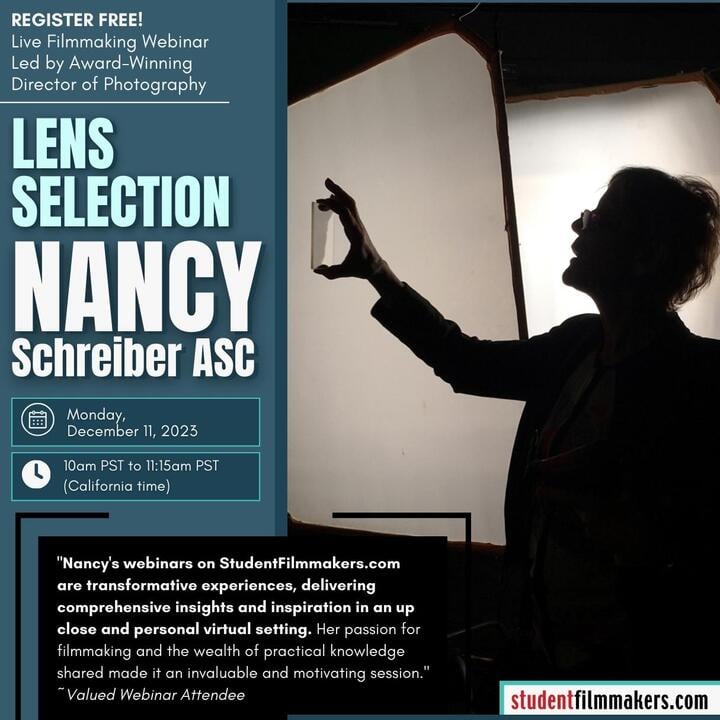 REGISTER FREE!
Live Filmmaking Webinar
Led by Award-Winning
Director of Photography

LENS SELECTION
NANCY
Schreiber ASC

Monday,
December 11, 2023

10am PST to 11:15am PST
(California time)

"Nancy's webinars on StudentFilmmakers.com are transformative experiences, delivering comprehensive insights and inspiration in an up close and personal virtual setting. Her passion for filmmaking and the wealth of practical knowledge shared made it an invaluable and motivating session."
~Valued Webinar Attendee

studentfilmmakers.com